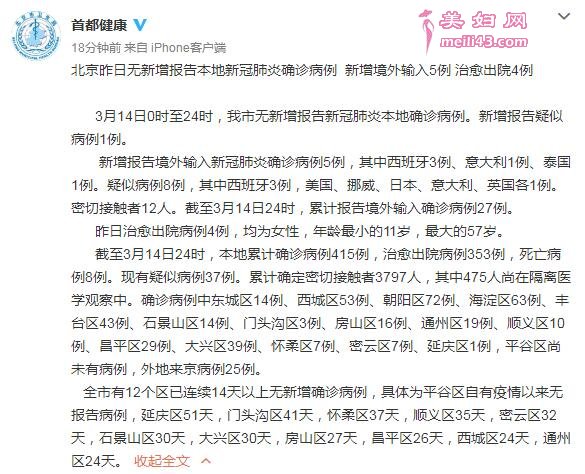 首都健康

18分钟前 来自 iPhone客户端

美妇网
meili43.com

北京昨日无新增报告本地新冠肺炎确诊病例 新增境外输入5例 治愈出院4例

3月14日0时至24时，我市无新增报告新冠肺炎本地确诊病例。新增报告疑似病例1例。

新增报告境外输入新冠肺炎确诊病例5例，其中西班牙3例、意大利1例、泰国1例。疑似病例8例，其中西班牙3例，美国、挪威、日本、意大利、英国各1例。密切接触者12人。截至3月14日24时，累计报告境外输入确诊病例27例。

昨日治愈出院病例4例，均为女性，年龄最小的11岁，最大的57岁。

截至3月14日24时，本地累计确诊病例415例，治愈出院病例353例，死亡病例8例。现有疑似病例37例。累计确定密切接触者3797人，其中475人尚在隔离医学观察中。确诊病例中东城区14例、西城区53例、朝阳区72例、海淀区63例、丰台区43例、石景山区14例、门头沟区3例、房山区16例、通州区19例、顺义区10例、昌平区29例、大兴区39例、怀柔区7例、密云区7例、延庆区1例，平谷区尚未有病例，外地来京病例25例。

全市有12个区已连续14天以上无新增确诊病例，具体为平谷区自有疫情以来无报告病例，延庆区51天，门头沟区41天，怀柔区37天，顺义区35天，密云区32天，石景山区30天，大兴区30天，房山区27天，昌平区26天，西城区24天，通州区24天。 收起全文